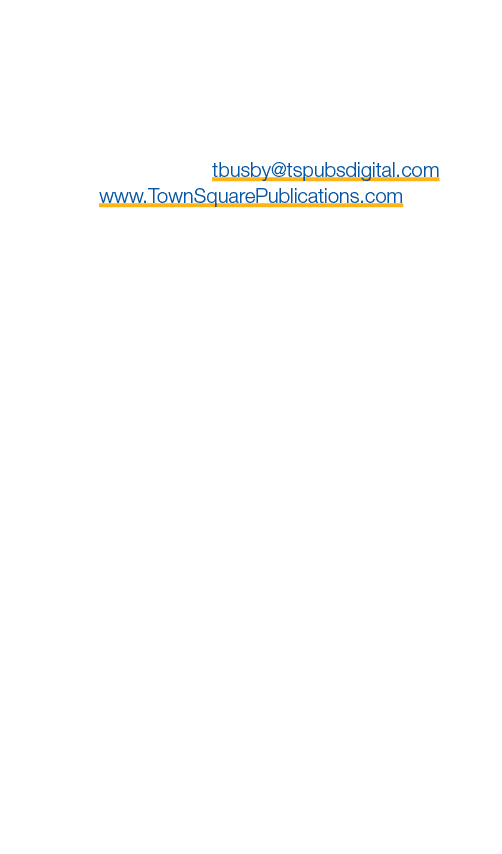 tbusby@tspubsdigital.com
www.TownSquarePublications.com